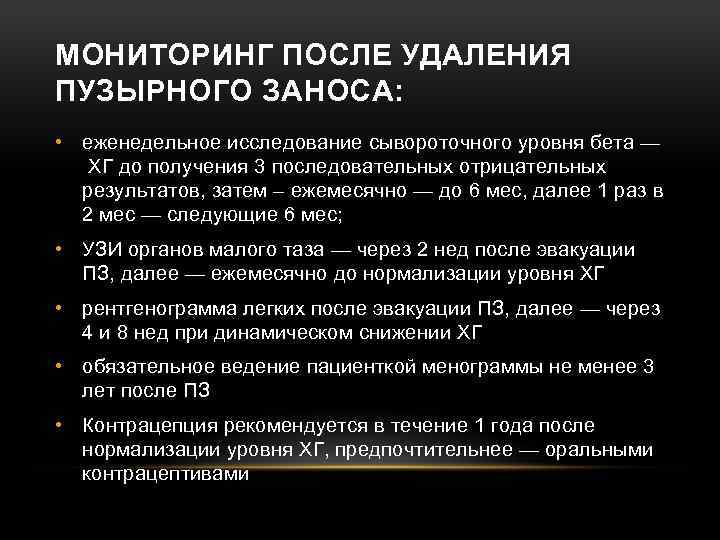 МОНИТОРИНГ ПОСЛЕ УДАЛЕНИЯ ПУЗЫРНОГО ЗАНОСА:

• еженедельное исследование сывороточного уровня бета — ХГ до получения 3 последовательных отрицательных результатов, затем – ежемесячно — до 6 мес, далее 1 раз в 2 мес — следующие 6 мес;

• УЗИ органов малого таза — через 2 нед после эвакуации ПЗ, далее — ежемесячно до нормализации уровня ХГ

• рентгенограмма легких после эвакуации ПЗ, далее — через 4 и 8 нед при динамическом снижении ХГ

• обязательное ведение пациенткой менограммы не менее 3 лет после ПЗ

• Контрацепция рекомендуется в течение 1 года после нормализации уровня ХГ, предпочтительнее — оральными контрацептивами